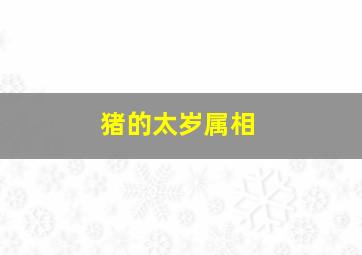 猪的太岁属相